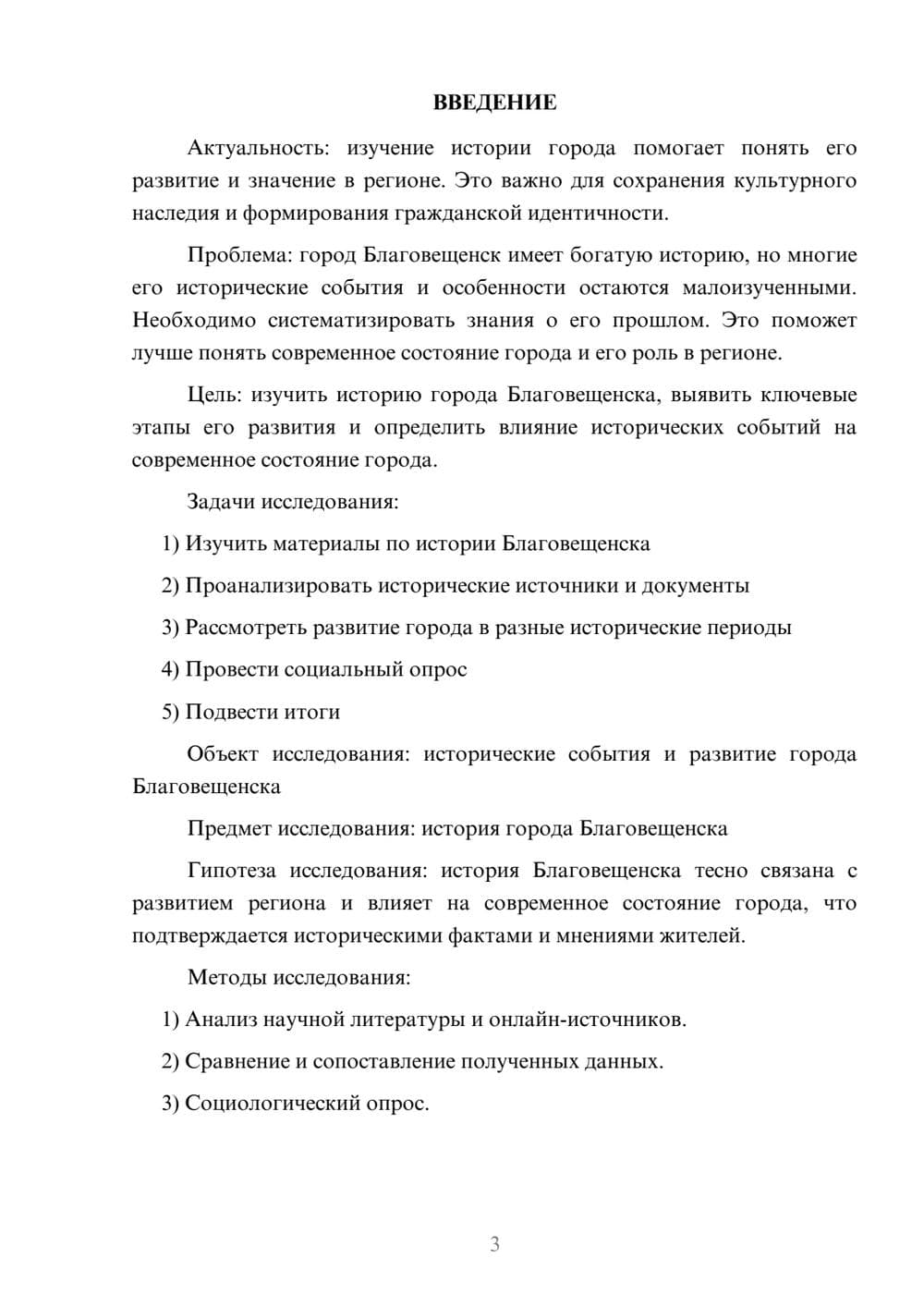 ВВЕДЕНИЕ

Актуальность: изучение истории города помогает понять его развитие и значение в регионе. Это важно для сохранения культурного наследия и формирования гражданской идентичности.

Проблема: город Благовещенск имеет богатую историю, но многие его исторические события и особенности остаются малоизученными. Необходимо систематизировать знания о его прошлом. Это поможет лучше понять современное состояние города и его роль в регионе.

Цель: изучить историю города Благовещенска, выявить ключевые этапы его развития и определить влияние исторических событий на современное состояние города.

Задачи исследования:

1) Изучить материалы по истории Благовещенска

2) Проанализировать исторические источники и документы

3) Рассмотреть развитие города в разные исторические периоды

4) Провести социальный опрос

5) Подвести итоги

Объект исследования: исторические события и развитие города Благовещенска

Предмет исследования: история города Благовещенска

Гипотеза исследования: история Благовещенска тесно связана с развитием региона и влияет на современное состояние города, что подтверждается историческими фактами и мнениями жителей.

Методы исследования:

1) Анализ научной литературы и онлайн-источников.

2) Сравнение и сопоставление полученных данных.

3) Социологический опрос.

3